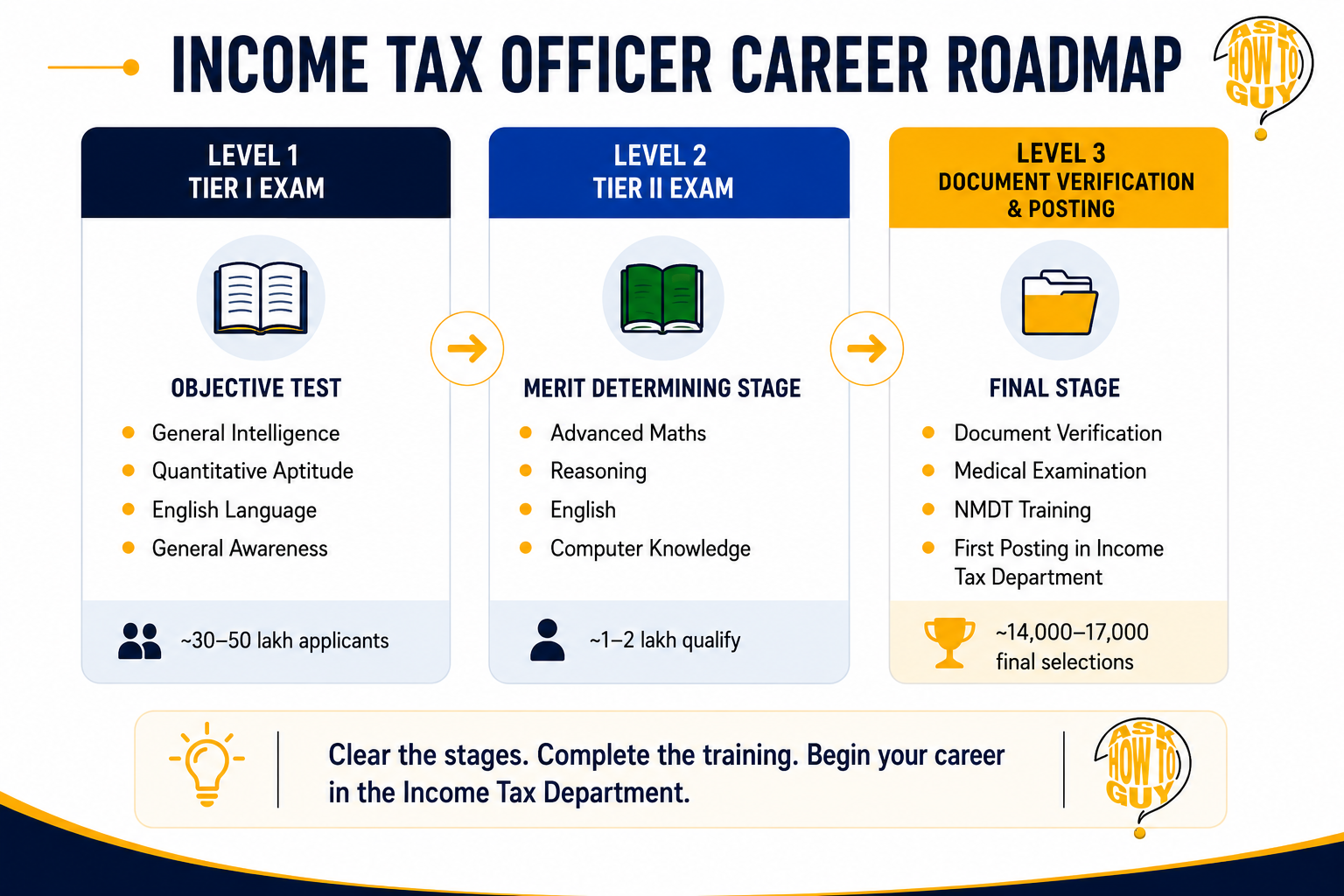 INCOME TAX OFFICER CAREER ROADMAP

ASK HOW TO GUY

LEVEL 1
TIER I EXAM

OBJECTIVE TEST

- General Intelligence
- Quantitative Aptitude
- English Language
- General Awareness

~30–50 lakh applicants

LEVEL 2
TIER II EXAM

MERIT DETERMINING STAGE

- Advanced Maths
- Reasoning
- English
- Computer Knowledge

~1–2 lakh qualify

LEVEL 3
DOCUMENT VERIFICATION & POSTING

FINAL STAGE

- Document Verification
- Medical Examination
- NMDT Training
- First Posting in Income Tax Department

~14,000–17,000 final selections

Clear the stages. Complete the training. Begin your career in the Income Tax Department.

ASK HOW TO GUY